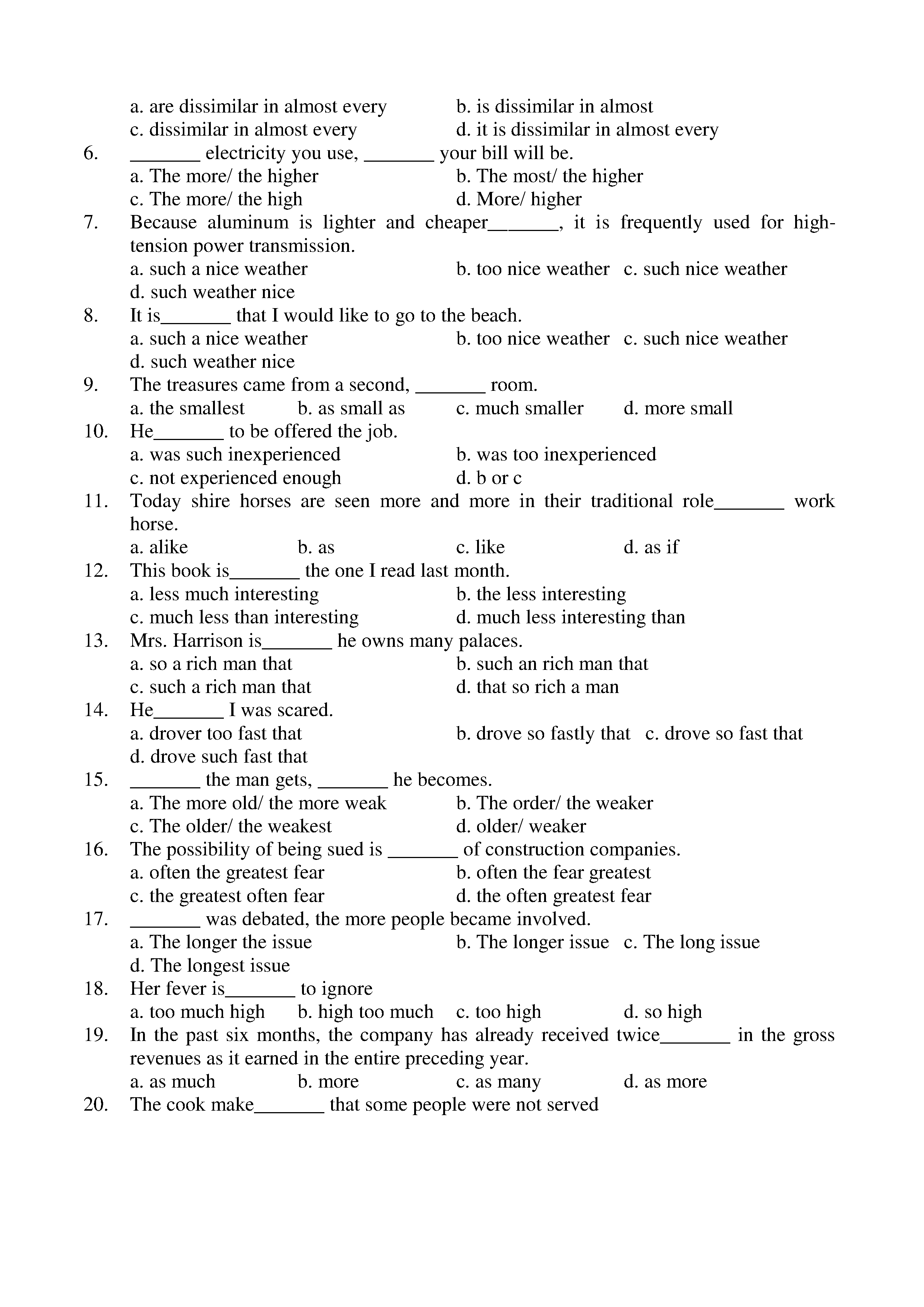 a. are dissimilar in almost every
b. is dissimilar in almost
c. dissimilar in almost every
d. it is dissimilar in almost every

6. _______ electricity you use, _______ your bill will be.
a. The more/ the higher
b. The most/ the higher
c. The more/ the high
d. More/ higher

7. Because aluminum is lighter and cheaper_______, it is frequently used for high-tension power transmission.
a. such a nice weather
b. too nice weather
c. such nice weather
d. such weather nice

8. It is_______ that I would like to go to the beach.
a. such a nice weather
b. too nice weather
c. such nice weather
d. such weather nice

9. The treasures came from a second, _______ room.
a. the smallest
b. as small as
c. much smaller
d. more small

10. He_______ to be offered the job.
a. was such inexperienced
b. was too inexperienced
c. not experienced enough
d. b or c

11. Today shire horses are seen more and more in their traditional role_______ work horse.
a. alike
b. as
c. like
d. as if

12. This book is_______ the one I read last month.
a. less much interesting
b. the less interesting
c. much less than interesting
d. much less interesting than

13. Mrs. Harrison is_______ he owns many palaces.
a. so a rich man that
b. such an rich man that
c. such a rich man that
d. that so rich a man

14. He_______ I was scared.
a. drover too fast that
b. drove so fastly that
c. drove so fast that
d. drove such fast that

15. _______ the man gets, _______ he becomes.
a. The more old/ the more weak
b. The order/ the weaker
c. The older/ the weakest
d. older/ weaker

16. The possibility of being sued is _______ of construction companies.
a. often the greatest fear
b. often the fear greatest
c. the greatest often fear
d. the often greatest fear

17. _______ was debated, the more people became involved.
a. The longer the issue
b. The longer issue
c. The long issue
d. The longest issue

18. Her fever is_______ to ignore
a. too much high
b. high too much
c. too high
d. so high

19. In the past six months, the company has already received twice_______ in the gross revenues as it earned in the entire preceding year.
a. as much
b. more
c. as many
d. as more

20. The cook make_______ that some people were not served